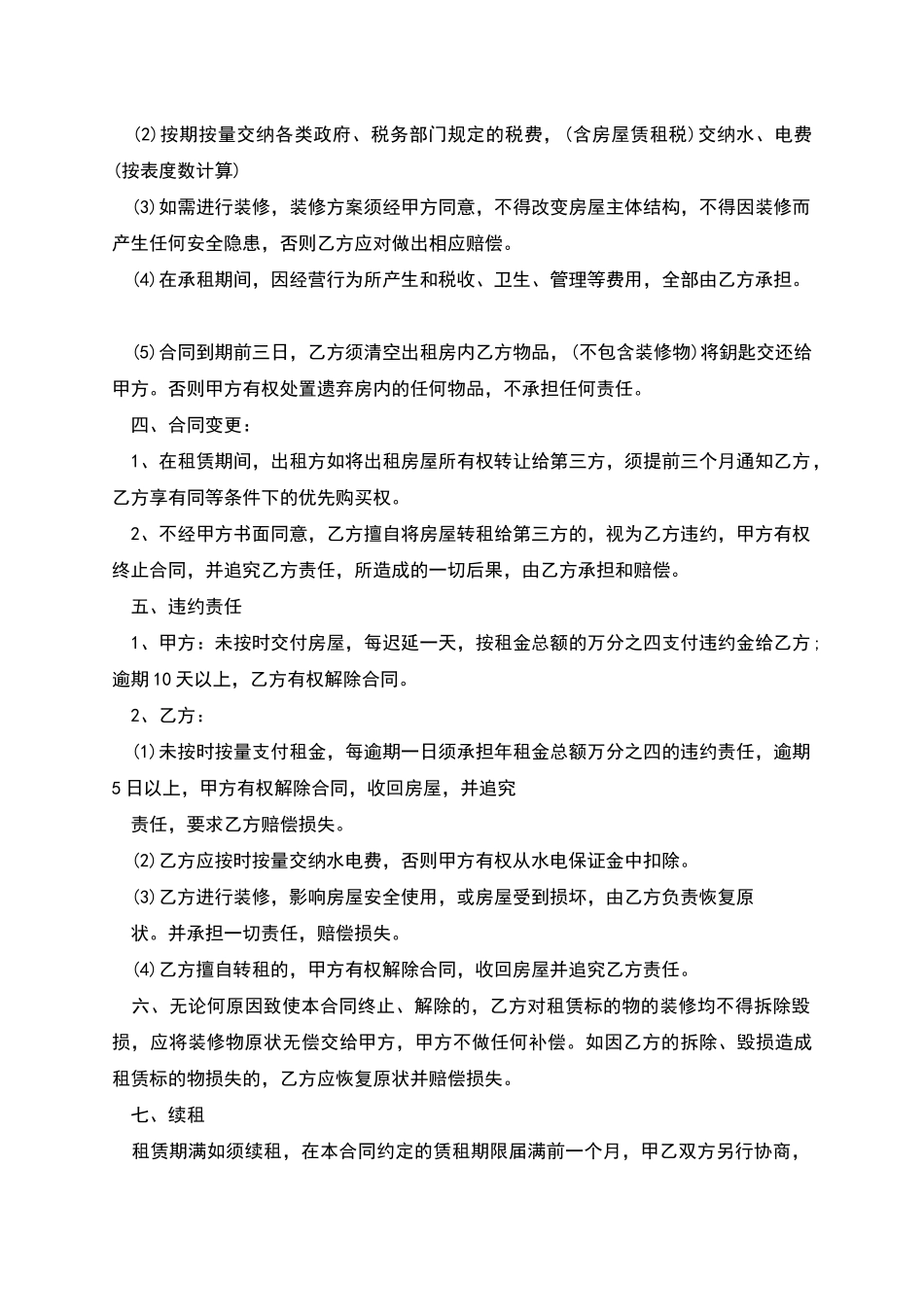 ⑵按期按量交纳各类政府、税务部门规定的税费，(含房屋赁租税)交纳水、电费(按表度数计算)

⑶如需进行装修，装修方案须经甲方同意，不得改变房屋主体结构，不得因装修而产生任何安全隐患，否则乙方应对做出相应赔偿。

⑷在承租期间，因经营行为所产生和税收、卫生、管理等费用，全部由乙方承担。

⑸合同到期前三日，乙方须清空出租房内乙方物品，(不包含装修物)将钥匙交还给甲方。否则甲方有权处置遗弃房内的任何物品，不承担任何责任。

四、合同变更：

1、在租赁期间，出租方如将出租房屋所有权转让给第三方，须提前三个月通知乙方，乙方享有同等条件下的优先购买权。

2、不经甲方书面同意，乙方擅自将房屋转租给第三方的，视为乙方违约，甲方有权终止合同，并追究乙方责任，所造成的一切后果，由乙方承担和赔偿。

五、违约责任

1、甲方：未按时交付房屋，每迟延一天，按租金总额的万分之四支付违约金给乙方;逾期10天以上，乙方有权解除合同。

2、乙方：

⑴未按时按量支付租金，每逾期一日须承担年租金总额万分之四的违约责任，逾期5日以上，甲方有权解除合同，收回房屋，并追究

责任，要求乙方赔偿损失。

⑵乙方应按时按量交纳水电费，否则甲方有权从水电保证金中扣除。

⑶乙方进行装修，影响房屋安全使用，或房屋受到损坏，由乙方负责恢复原

状。并承担一切责任，赔偿损失。

⑷乙方擅自转租的，甲方有权解除合同，收回房屋并追究乙方责任。

六、无论何原因致使本合同终止、解除的，乙方对租赁标的物的装修均不得拆除毁损，应将装修物原状无偿交给甲方，甲方不做任何补偿。如因乙方的拆除、毁损造成租赁标的物损失的，乙方应恢复原状并赔偿损失。

七、续租

租赁期满如须续租，在本合同约定的赁租期限届满前一个月，甲乙双方另行协商，